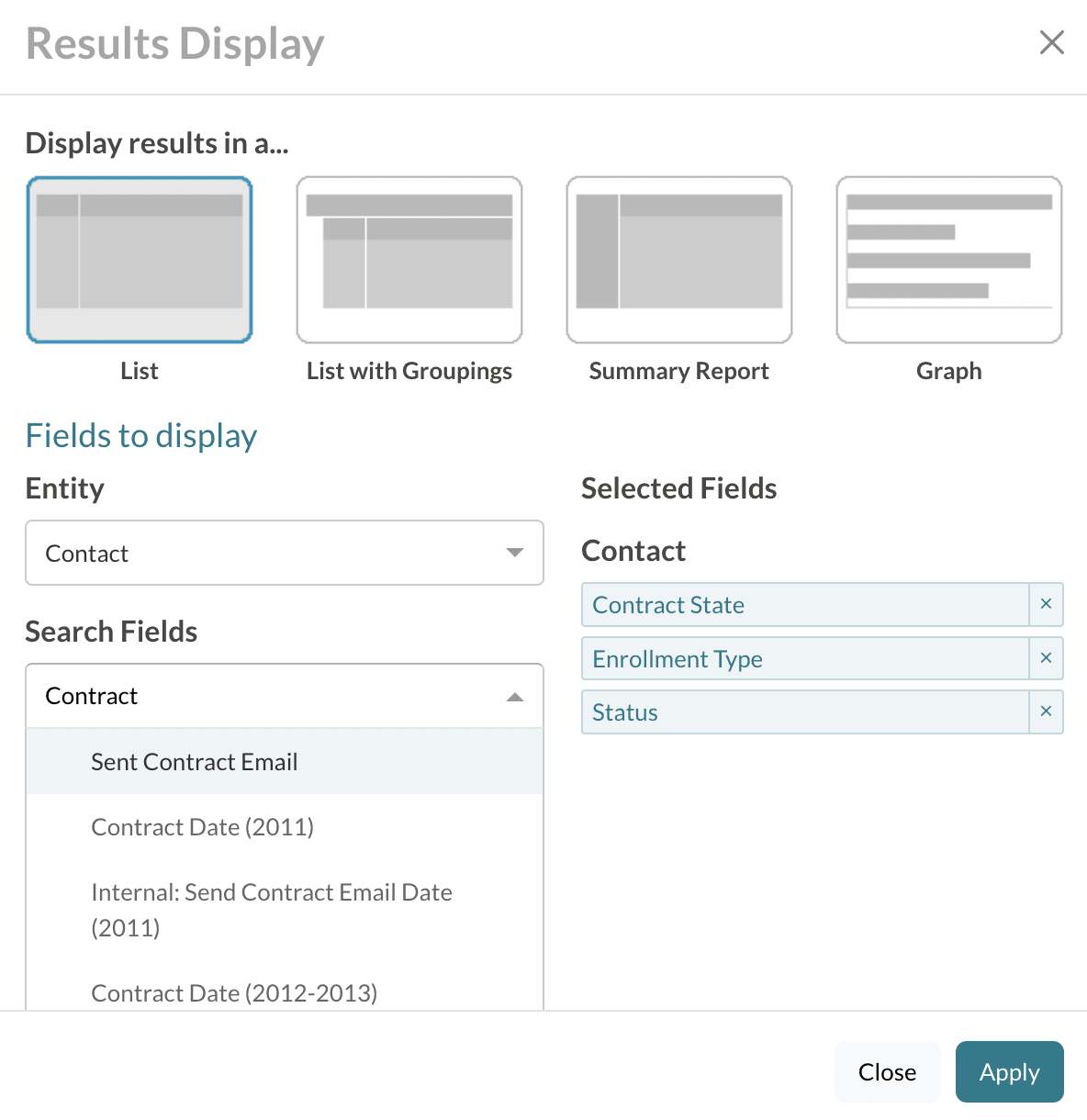 Results Display

×

Display results in a...

List

List with Groupings

Summary Report

Graph

Fields to display

Entity

Contact

Search Fields

Contract

Sent Contract Email

Contract Date (2011)

Internal: Send Contract Email Date (2011)

Contract Date (2012-2013)

Selected Fields

Contact

Contract State ×

Enrollment Type ×

Status ×

Close

Apply